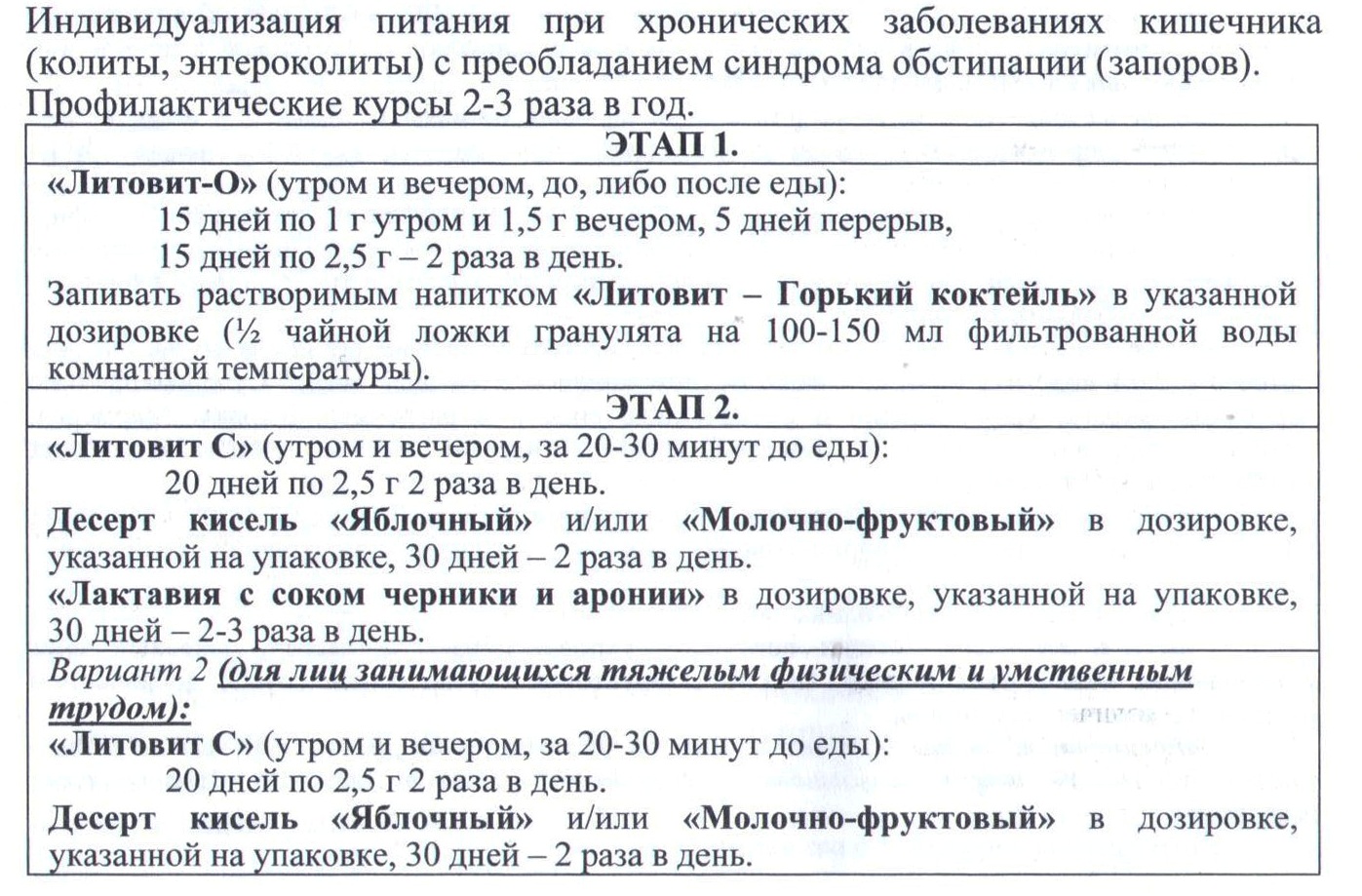 Индивидуализация питания при хронических заболеваниях кишечника (колиты, энтероколиты) с преобладанием синдрома обстипации (запоров). Профилактические курсы 2-3 раза в год.

ЭТАП 1.

«Литовит-О» (утром и вечером, до, либо после еды):
15 дней по 1 г утром и 1,5 г вечером, 5 дней перерыв,
15 дней по 2,5 г – 2 раза в день.
Запивать растворимым напитком «Литовит – Горький коктейль» в указанной дозировке (½ чайной ложки гранулята на 100-150 мл фильтрованной воды комнатной температуры).

ЭТАП 2.

«Литовит С» (утром и вечером, за 20-30 минут до еды):
20 дней по 2,5 г 2 раза в день.
Десерт кисель «Яблочный» и/или «Молочно-фруктовый» в дозировке, указанной на упаковке, 30 дней – 2 раза в день.
«Лактавия с соком черники и аронии» в дозировке, указанной на упаковке, 30 дней – 2-3 раза в день.

Вариант 2 (для лиц занимающихся тяжелым физическим и умственным трудом):
«Литовит С» (утром и вечером, за 20-30 минут до еды):
20 дней по 2,5 г 2 раза в день.
Десерт кисель «Яблочный» и/или «Молочно-фруктовый» в дозировке, указанной на упаковке, 30 дней – 2 раза в день.